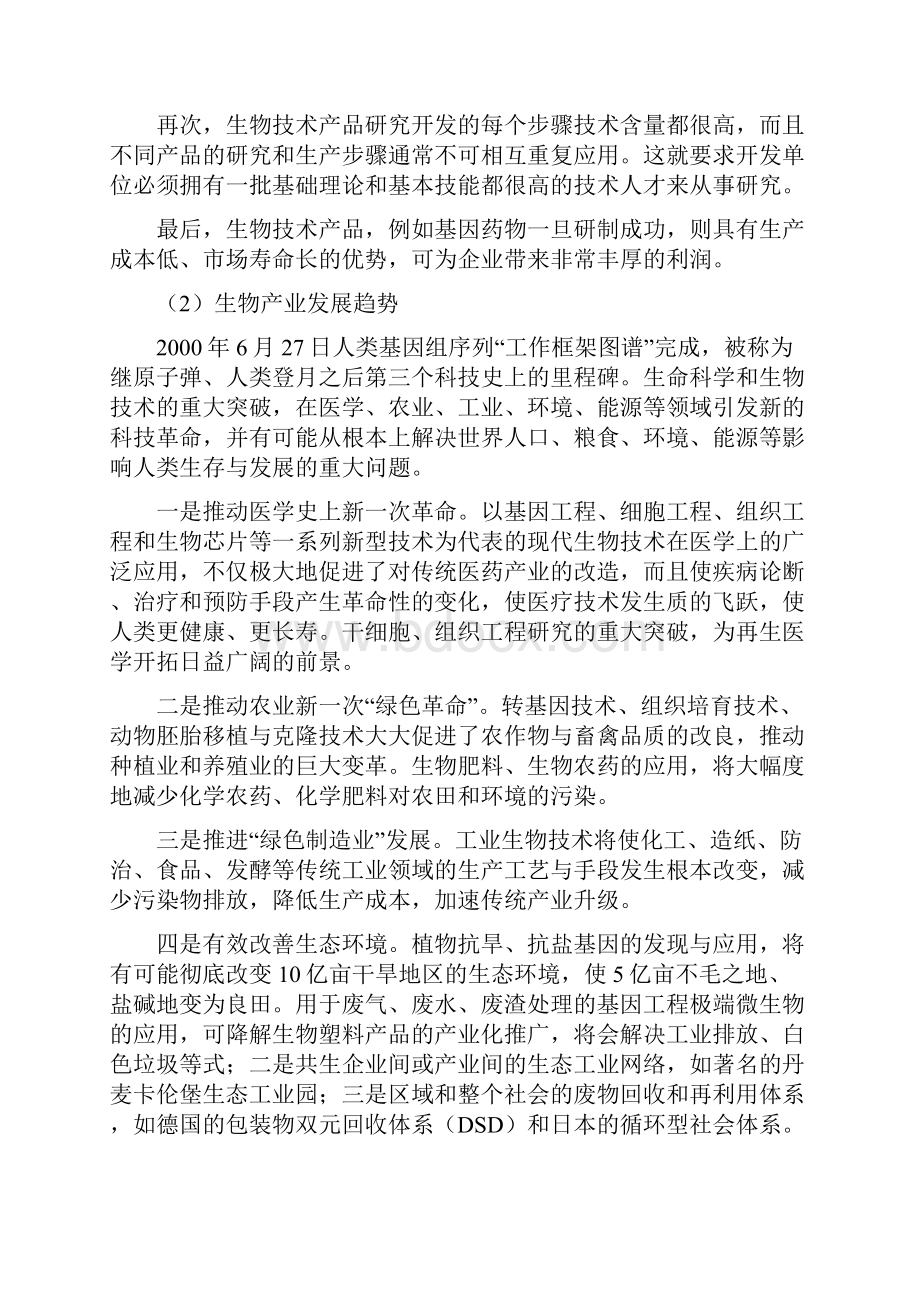 再次，生物技术产品研究开发的每个步骤技术含量都很高，而且不同产品的研究和生产步骤通常不可相互重复应用。这就要求开发单位必须拥有一批基础理论和基本技能都很高的技术人才来从事研究。

最后，生物技术产品，例如基因药物一旦研制成功，则具有生产成本低、市场寿命长的优势，可为企业带来非常丰厚的利润。

（2）生物产业发展趋势

2000 年 6 月 27 日人类基因组序列“工作框架图谱”完成，被称为继原子弹、人类登月之后第三个科技史上的里程碑。生命科学和生物技术的重大突破，在医学、农业、工业、环境、能源等领域引发新的科技革命，并有可能从根本上解决世界人口、粮食、环境、能源等影响人类生存与发展的重大问题。

一是推动医学史上新一次革命。以基因工程、细胞工程、组织工程和生物芯片等一系列新型技术为代表的现代生物技术在医学上的广泛应用，不仅极大地促进了对传统医药产业的改造，而且使疾病论断、治疗和预防手段产生革命性的变化，使医疗技术发生质的飞跃，使人类更健康、更长寿。干细胞、组织工程研究的重大突破，为再生医学开拓日益广阔的前景。

二是推动农业新一次“绿色革命”。转基因技术、组织培育技术、动物胚胎移植与克隆技术大大促进了农作物与畜禽品质的改良，推动种植业和养殖业的巨大变革。生物肥料、生物农药的应用，将大幅度地减少化学农药、化学肥料对农田和环境的污染。

三是推进“绿色制造业”发展。工业生物技术将使化工、造纸、防治、食品、发酵等传统工业领域的生产工艺与手段发生根本改变，减少污染物排放，降低生产成本，加速传统产业升级。

四是有效改善生态环境。植物抗旱、抗盐基因的发现与应用，将有可能彻底改变 10 亿亩干旱地区的生态环境，使 5 亿亩不毛之地、盐碱地变为良田。用于废气、废水、废渣处理的基因工程极端微生物的应用，可降解生物塑料产品的产业化推广，将会解决工业排放、白色垃圾等式；二是共生企业间或产业间的生态工业网络，如著名的丹麦卡伦堡生态工业园；三是区域和整个社会的废物回收和再利用体系，如德国的包装物双元回收体系（DSD）和日本的循环型社会体系。